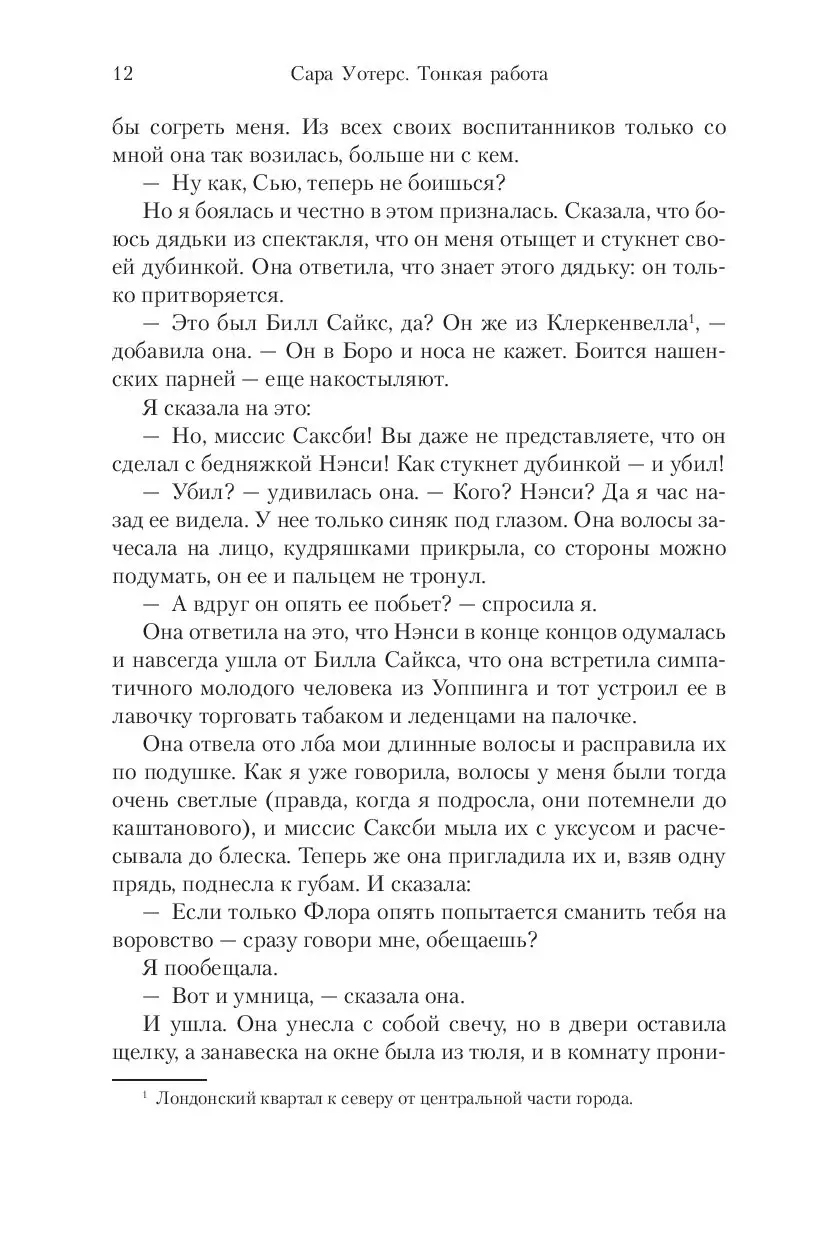 12 Сара Уотерс. Тонкая работа

бы согреть меня. Из всех своих воспитанников только со мной она так возилась, больше ни с кем.

— Ну как, Сью, теперь не боишься?

Но я боялась и честно в этом призналась. Сказала, что боюсь дядьки из спектакля, что он меня отыщет и стукнет своей дубинкой. Она ответила, что знает этого дядьку: он только притворяется.

— Это был Билл Сайкс, да? Он же из Клеркенвелла$^1$, — добавила она. — Он в Боро и носа не кажет. Боится нашенских парней — еще накостыляют.

Я сказала на это:

— Но, миссис Саксби! Вы даже не представляете, что он сделал с бедняжкой Нэнси! Как стукнет дубинкой — и убил!

— Убил? — удивилась она. — Кого? Нэнси? Да я час назад ее видела. У нее только синяк под глазом. Она волосы зачесала на лицо, кудряшками прикрыла, со стороны можно подумать, он ее и пальцем не тронул.

— А вдруг он опять ее побьет? — спросила я.

Она ответила на это, что Нэнси в конце концов одумалась и навсегда ушла от Билла Сайкса, что она встретила симпатичного молодого человека из Уоппинга и тот устроил ее в лавочку торговать табаком и леденцами на палочке.

Она отвела ото лба мои длинные волосы и расправила их по подушке. Как я уже говорила, волосы у меня были тогда очень светлые (правда, когда я подросла, они потемнели до каштанового), и миссис Саксби мыла их с уксусом и расчесывала до блеска. Теперь же она пригладила их и, взяв одну прядь, поднесла к губам. И сказала:

— Если только Флора опять попытается сманить тебя на воровство — сразу говори мне, обещаешь?

Я пообещала.

— Вот и умница, — сказала она.

И ушла. Она унесла с собой свечу, но в двери оставила щелку, а занавеска на окне была из тюля, и в комнату прони-

$^1$ Лондонский квартал к северу от центральной части города.